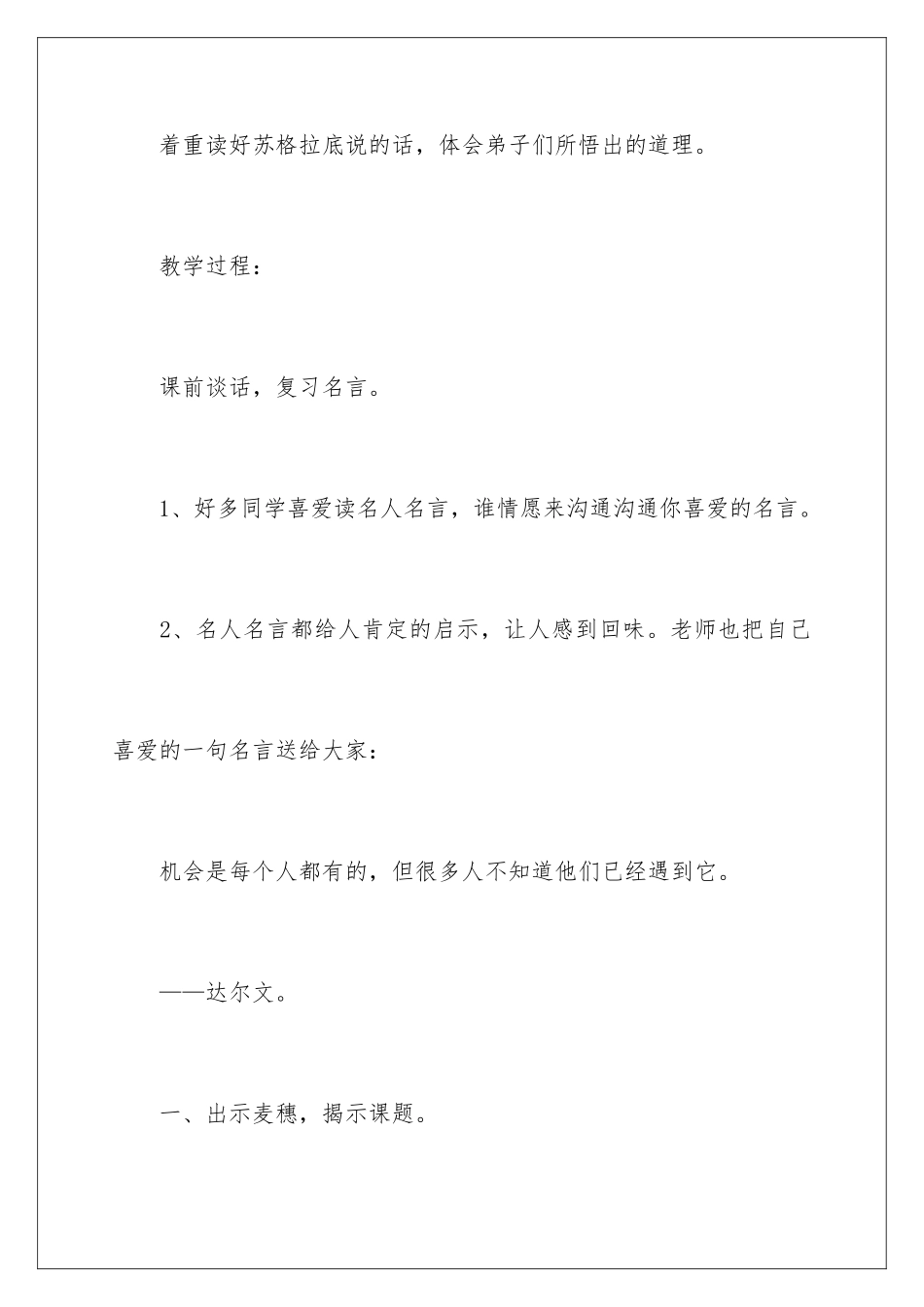 着重读好苏格拉底说的话，体会弟子们所悟出的道理。

教学过程：

课前谈话，复习名言。

1、好多同学喜爱读名人名言，谁情愿来沟通沟通你喜爱的名言。

2、名人名言都给人肯定的启示，让人感到回味。老师也把自己喜爱的一句名言送给大家：

机会是每个人都有的，但很多人不知道他们已经遇到它。

——达尔文。

一、出示麦穗，揭示课题。